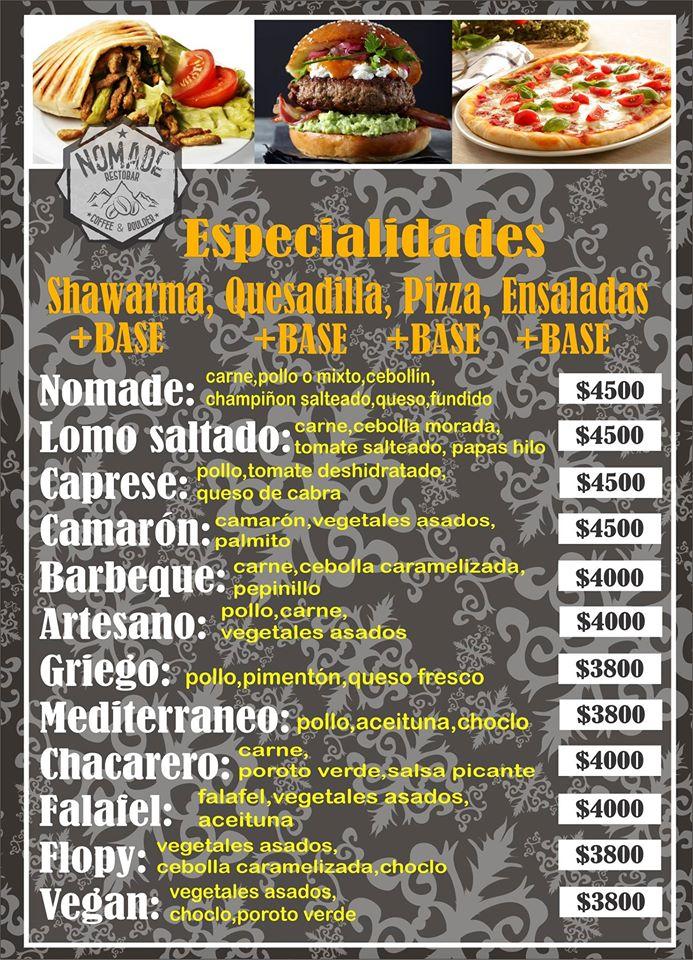 NOMADE
RESTOBAR
COFFEE & BOULDER

Especialidades

Shawarma, Quesadilla, Pizza, Ensaladas
+BASE +BASE +BASE +BASE

Nomade: carne,pollo o mixto,cebollin, champiñon salteado,queso,fundido $4500

Lomo saltado: carne,cebolla morada, tomate salteado, papas hilo $4500

Caprese: pollo,tomate deshidratado, queso de cabra $4500

Camarón: camarón,vegetales asados, palmito $4500

Barbeque: carne,cebolla caramelizada, pepinillo $4000

Artesano: pollo,carne, vegetales asados $4000

Griego: pollo,pimentón,queso fresco $3800

Mediterraneo: pollo,aceituna,choclo $3800

Chacarero: carne, poroto verde,salsa picante $4000

Falafel: falafel,vegetales asados, aceituna $4000

Flopy: vegetales asados, cebolla caramelizada,choclo $3800

Vegan: vegetales asados, choclo,poroto verde $3800